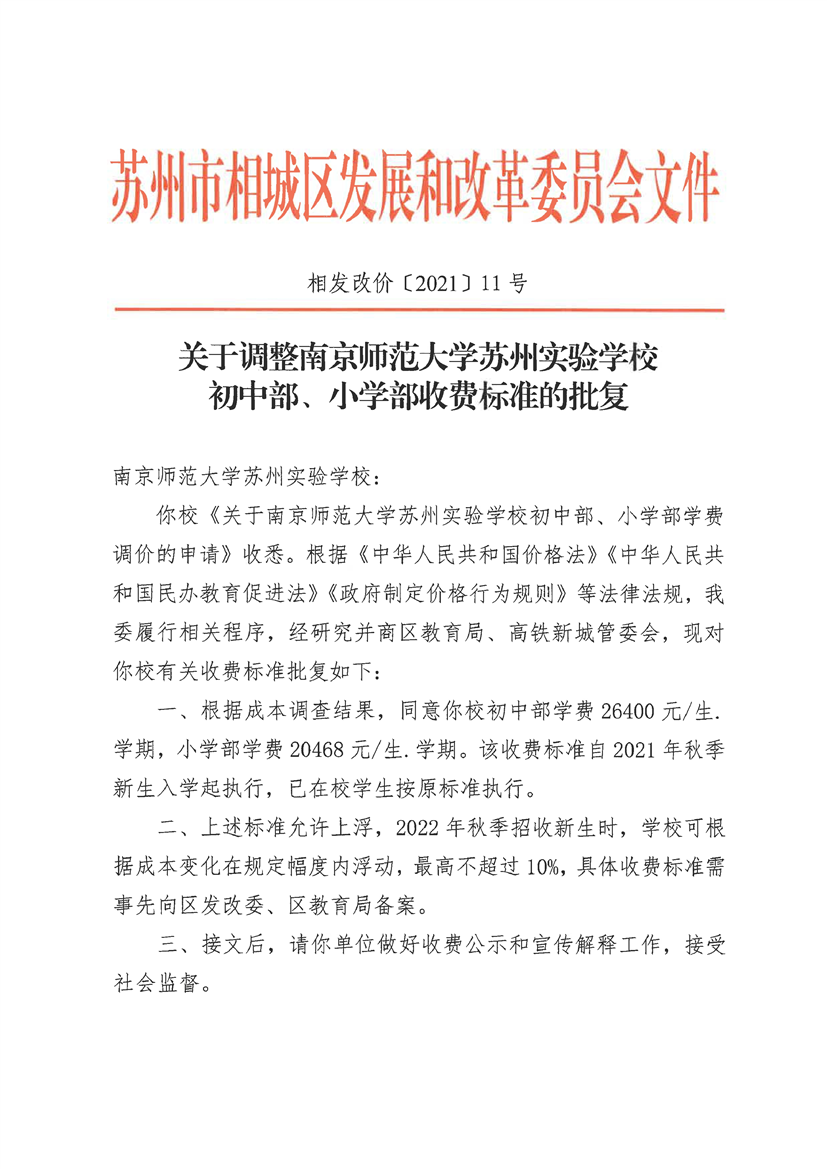 苏州市相城区发展和改革委员会文件

相发改价〔2021〕11号

关于调整南京师范大学苏州实验学校初中部、小学部收费标准的批复

南京师范大学苏州实验学校：

你校《关于南京师范大学苏州实验学校初中部、小学部学费调价的申请》收悉。根据《中华人民共和国价格法》《中华人民共和国民办教育促进法》《政府制定价格行为规则》等法律法规，我委履行相关程序，经研究并商区教育局、高铁新城管委会，现对你校有关收费标准批复如下：

一、根据成本调查结果，同意你校初中部学费26400元/生.学期，小学部学费20468元/生.学期。该收费标准自2021年秋季新生入学起执行，已在校学生按原标准执行。

二、上述标准允许上浮，2022年秋季招收新生时，学校可根据成本变化在规定幅度内浮动，最高不超过10%，具体收费标准需事先向区发改委、区教育局备案。

三、接文后，请你单位做好收费公示和宣传解释工作，接受社会监督。